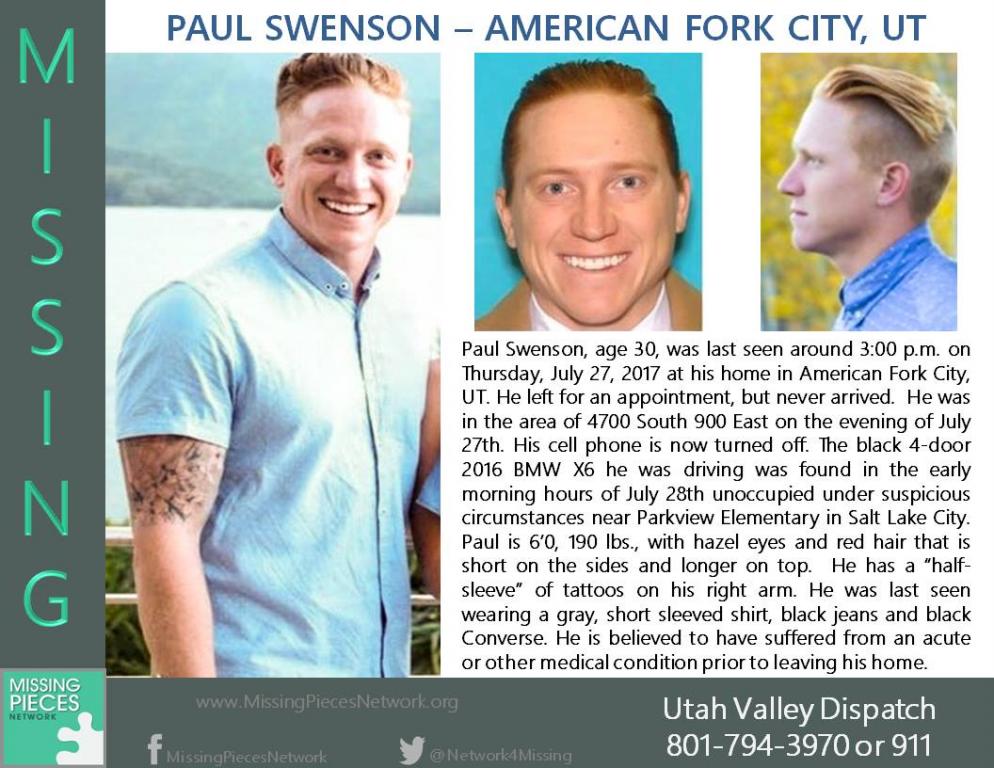 MISSING

PAUL SWENSON – AMERICAN FORK CITY, UT

Paul Swenson, age 30, was last seen around 3:00 p.m. on Thursday, July 27, 2017 at his home in American Fork City, UT. He left for an appointment, but never arrived. He was in the area of 4700 South 900 East on the evening of July 27th. His cell phone is now turned off. The black 4-door 2016 BMW X6 he was driving was found in the early morning hours of July 28th unoccupied under suspicious circumstances near Parkview Elementary in Salt Lake City. Paul is 6'0, 190 lbs., with hazel eyes and red hair that is short on the sides and longer on top. He has a "half-sleeve" of tattoos on his right arm. He was last seen wearing a gray, short sleeved shirt, black jeans and black Converse. He is believed to have suffered from an acute or other medical condition prior to leaving his home.

MISSING PIECES NETWORK

www.MissingPiecesNetwork.org

MissingPiecesNetwork

@Network4Missing

Utah Valley Dispatch
801-794-3970 or 911